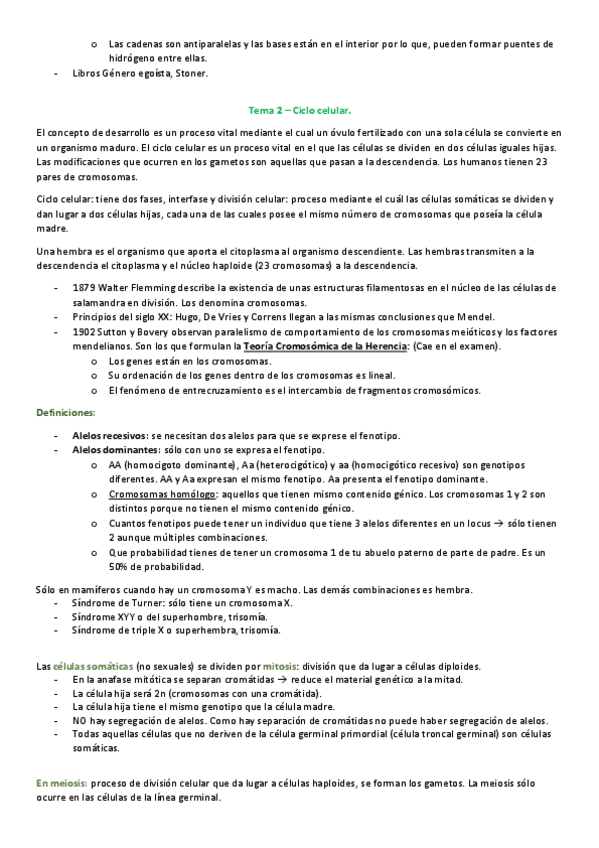 o Las cadenas son antiparalelas y las bases están en el interior por lo que, pueden formar puentes de hidrógeno entre ellas.
- Libros Género egoísta, Stoner.

Tema 2 – Ciclo celular.

El concepto de desarrollo es un proceso vital mediante el cual un óvulo fertilizado con una sola célula se convierte en un organismo maduro. El ciclo celular es un proceso vital en el que las células se dividen en dos células iguales hijas. Las modificaciones que ocurren en los gametos son aquellas que pasan a la descendencia. Los humanos tienen 23 pares de cromosomas.

Ciclo celular: tiene dos fases, interfase y división celular: proceso mediante el cuál las células somáticas se dividen y dan lugar a dos células hijas, cada una de las cuales posee el mismo número de cromosomas que poseía la célula madre.

Una hembra es el organismo que aporta el citoplasma al organismo descendiente. Las hembras transmiten a la descendencia el citoplasma y el núcleo haploide (23 cromosomas) a la descendencia.

- 1879 Walter Flemming describe la existencia de unas estructuras filamentosas en el núcleo de las células de salamandra en división. Los denomina cromosomas.
- Principios del siglo XX: Hugo, De Vries y Correns llegan a las mismas conclusiones que Mendel.
- 1902 Sutton y Bovery observan paralelismo de comportamiento de los cromosomas meióticos y los factores mendelianos. Son los que formulan la Teoría Cromosómica de la Herencia: (Cae en el examen).
  o Los genes están en los cromosomas.
  o Su ordenación de los genes dentro de los cromosomas es lineal.
  o El fenómeno de entrecruzamiento es el intercambio de fragmentos cromosómicos.

Definiciones:

- Alelos recesivos: se necesitan dos alelos para que se exprese el fenotipo.
- Alelos dominantes: sólo con uno se expresa el fenotipo.
  o AA (homocigoto dominante), Aa (heterocigótico) y aa (homocigótico recesivo) son genotipos diferentes. AA y Aa expresan el mismo fenotipo. Aa presenta el fenotipo dominante.
  o Cromosomas homólogo: aquellos que tienen mismo contenido génico. Los cromosomas 1 y 2 son distintos porque no tienen el mismo contenido génico.
  o Cuantos fenotipos puede tener un individuo que tiene 3 alelos diferentes en un locus → sólo tienen 2 aunque múltiples combinaciones.
  o Que probabilidad tienes de tener un cromosoma 1 de tu abuelo paterno de parte de padre. Es un 50% de probabilidad.

Sólo en mamíferos cuando hay un cromosoma Y es macho. Las demás combinaciones es hembra.
- Síndrome de Turner: sólo tiene un cromosoma X.
- Síndrome XYY o del superhombre, trisomía.
- Síndrome de triple X o superhembra, trisomía.

Las células somáticas (no sexuales) se dividen por mitosis: división que da lugar a células diploides.
- En la anafase mitótica se separan cromátidas → reduce el material genético a la mitad.
- La célula hija será 2n (cromosomas con una cromátida).
- La célula hija tiene el mismo genotipo que la célula madre.
- NO hay segregación de alelos. Como hay separación de cromátidas no puede haber segregación de alelos.
- Todas aquellas células que no deriven de la célula germinal primordial (célula troncal germinal) son células somáticas.

En meiosis: proceso de división celular que da lugar a células haploides, se forman los gametos. La meiosis sólo ocurre en las células de la línea germinal.